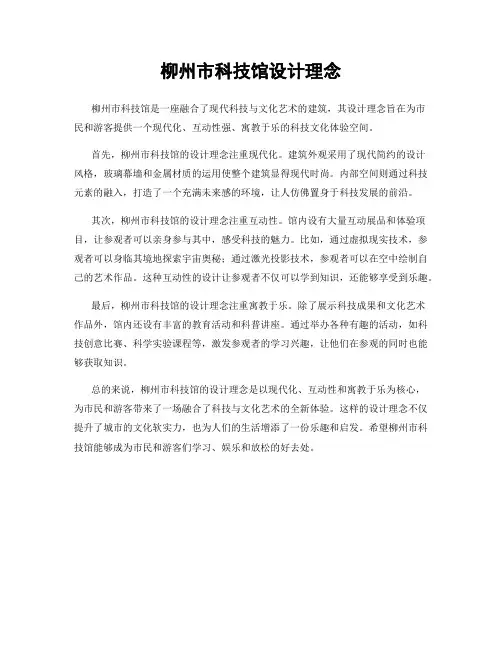 柳州市科技馆设计理念

柳州市科技馆是一座融合了现代科技与文化艺术的建筑，其设计理念旨在为市民和游客提供一个现代化、互动性强、寓教于乐的科技文化体验空间。

首先，柳州市科技馆的设计理念注重现代化。建筑外观采用了现代简约的设计风格，玻璃幕墙和金属材质的运用使整个建筑显得现代时尚。内部空间则通过科技元素的融入，打造了一个充满未来感的环境，让人仿佛置身于科技发展的前沿。

其次，柳州市科技馆的设计理念注重互动性。馆内设有大量互动展品和体验项目，让参观者可以亲身参与其中，感受科技的魅力。比如，通过虚拟现实技术，参观者可以身临其境地探索宇宙奥秘；通过激光投影技术，参观者可以在空中绘制自己的艺术作品。这种互动性的设计让参观者不仅可以学到知识，还能够享受到乐趣。

最后，柳州市科技馆的设计理念注重寓教于乐。除了展示科技成果和文化艺术作品外，馆内还设有丰富的教育活动和科普讲座。通过举办各种有趣的活动，如科技创意比赛、科学实验课程等，激发参观者的学习兴趣，让他们在参观的同时也能够获取知识。

总的来说，柳州市科技馆的设计理念是以现代化、互动性和寓教于乐为核心，为市民和游客带来了一场融合了科技与文化艺术的全新体验。这样的设计理念不仅提升了城市的文化软实力，也为人们的生活增添了一份乐趣和启发。希望柳州市科技馆能够成为市民和游客们学习、娱乐和放松的好去处。